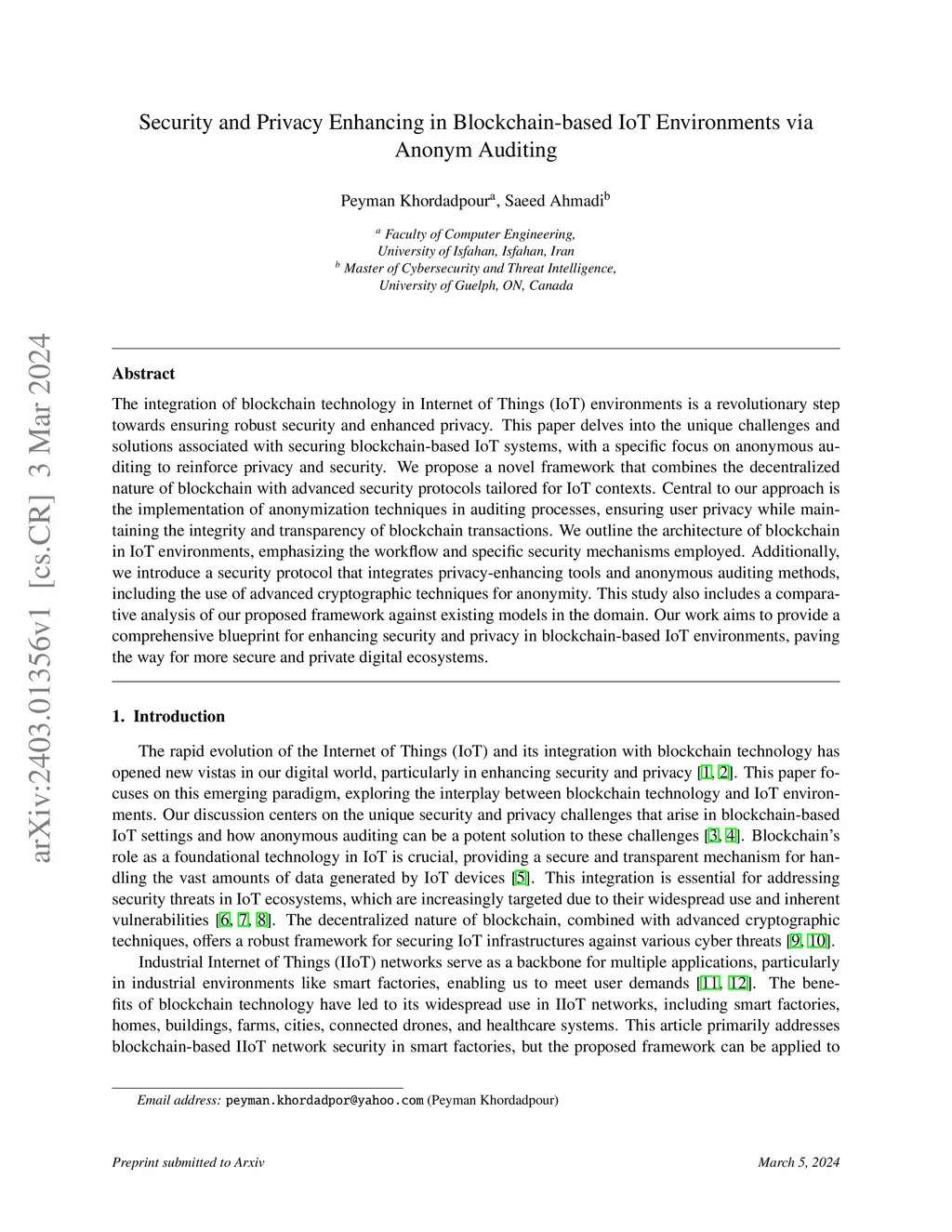 arXiv:2403.01356v1 [cs.CR] 3 Mar 2024

Security and Privacy Enhancing in Blockchain-based IoT Environments via Anonym Auditing

Peyman Khordadpour$^a$, Saeed Ahmadi$^b$

$^a$ Faculty of Computer Engineering, University of Isfahan, Isfahan, Iran
$^b$ Master of Cybersecurity and Threat Intelligence, University of Guelph, ON, Canada

Abstract

The integration of blockchain technology in Internet of Things (IoT) environments is a revolutionary step towards ensuring robust security and enhanced privacy. This paper delves into the unique challenges and solutions associated with securing blockchain-based IoT systems, with a specific focus on anonymous auditing to reinforce privacy and security. We propose a novel framework that combines the decentralized nature of blockchain with advanced security protocols tailored for IoT contexts. Central to our approach is the implementation of anonymization techniques in auditing processes, ensuring user privacy while maintaining the integrity and transparency of blockchain transactions. We outline the architecture of blockchain in IoT environments, emphasizing the workflow and specific security mechanisms employed. Additionally, we introduce a security protocol that integrates privacy-enhancing tools and anonymous auditing methods, including the use of advanced cryptographic techniques for anonymity. This study also includes a comparative analysis of our proposed framework against existing models in the domain. Our work aims to provide a comprehensive blueprint for enhancing security and privacy in blockchain-based IoT environments, paving the way for more secure and private digital ecosystems.

1. Introduction

The rapid evolution of the Internet of Things (IoT) and its integration with blockchain technology has opened new vistas in our digital world, particularly in enhancing security and privacy [1, 2]. This paper focuses on this emerging paradigm, exploring the interplay between blockchain technology and IoT environments. Our discussion centers on the unique security and privacy challenges that arise in blockchain-based IoT settings and how anonymous auditing can be a potent solution to these challenges [3, 4]. Blockchain's role as a foundational technology in IoT is crucial, providing a secure and transparent mechanism for handling the vast amounts of data generated by IoT devices [5]. This integration is essential for addressing security threats in IoT ecosystems, which are increasingly targeted due to their widespread use and inherent vulnerabilities [6, 7, 8]. The decentralized nature of blockchain, combined with advanced cryptographic techniques, offers a robust framework for securing IoT infrastructures against various cyber threats [9, 10].

Industrial Internet of Things (IIoT) networks serve as a backbone for multiple applications, particularly in industrial environments like smart factories, enabling us to meet user demands [11, 12]. The benefits of blockchain technology have led to its widespread use in IIoT networks, including smart factories, homes, buildings, farms, cities, connected drones, and healthcare systems. This article primarily addresses blockchain-based IIoT network security in smart factories, but the proposed framework can be applied to

Email address: peyman.khordadpor@yahoo.com (Peyman Khordadpour)

Preprint submitted to Arxiv March 5, 2024